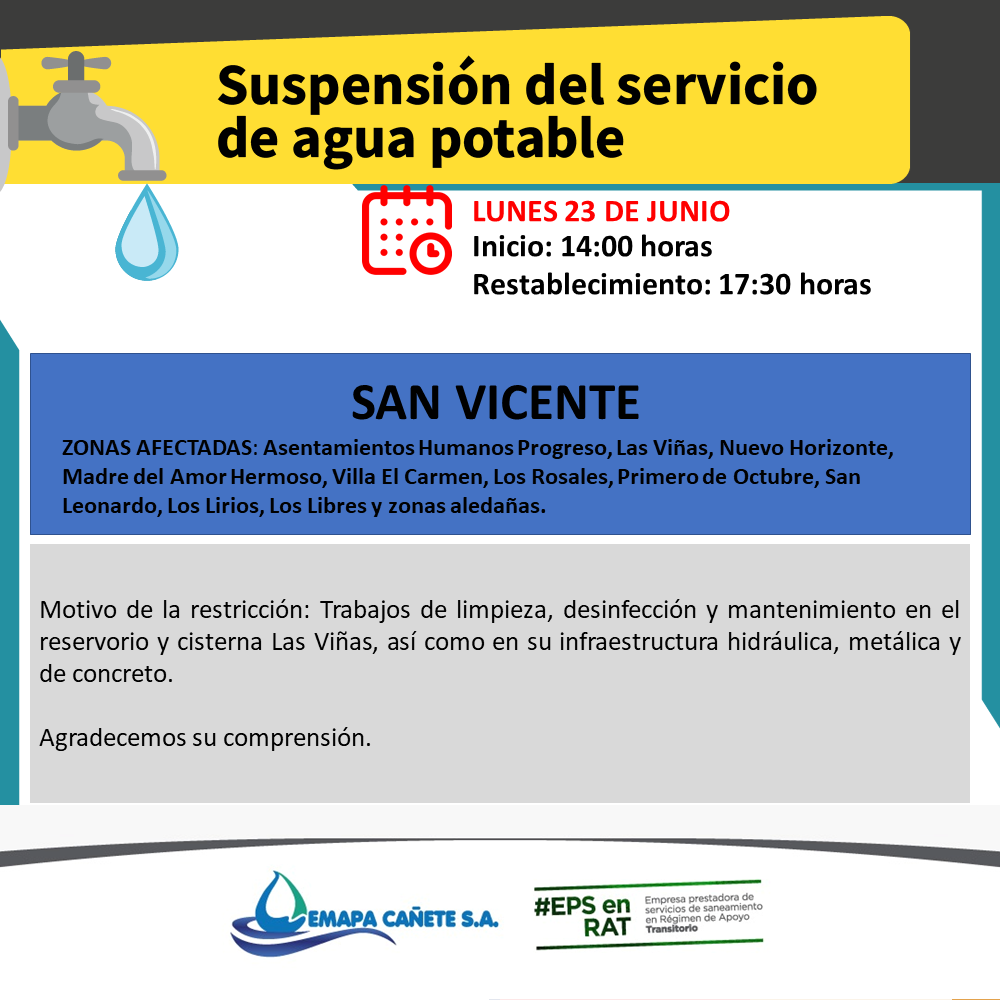 Suspensión del servicio de agua potable

LUNES 23 DE JUNIO
Inicio: 14:00 horas
Restablecimiento: 17:30 horas

SAN VICENTE

ZONAS AFECTADAS: Asentamientos Humanos Progreso, Las Viñas, Nuevo Horizonte, Madre del Amor Hermoso, Villa El Carmen, Los Rosales, Primero de Octubre, San Leonardo, Los Lirios, Los Libres y zonas aledañas.

Motivo de la restricción: Trabajos de limpieza, desinfección y mantenimiento en el reservorio y cisterna Las Viñas, así como en su infraestructura hidráulica, metálica y de concreto.

Agradecemos su comprensión.

EMAPA CAÑETE S.A.

#EPS en RAT
Empresa prestadora de servicios de saneamiento en Régimen de Apoyo Transitorio